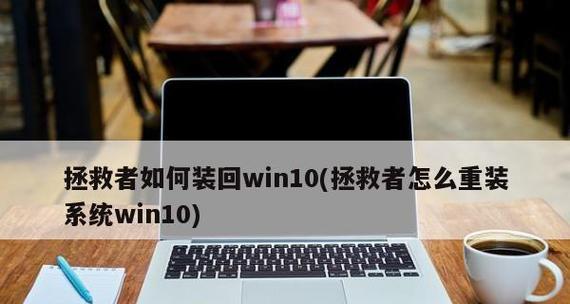 拯救者如何装回win10(拯救者怎么重装系统win10)